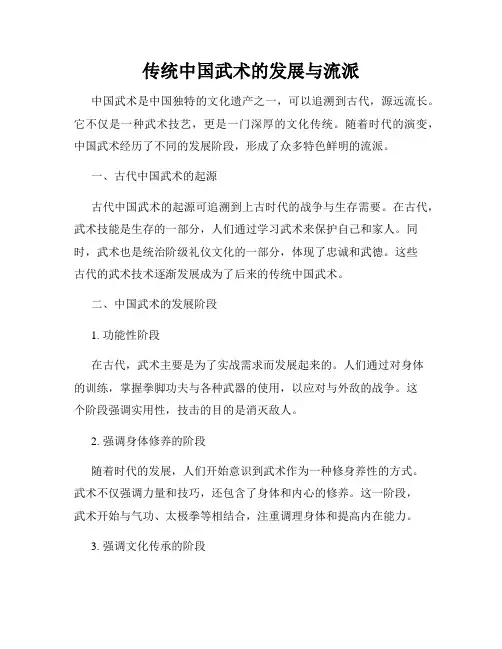 传统中国武术的发展与流派

中国武术是中国独特的文化遗产之一，可以追溯到古代，源远流长。它不仅是一种武术技艺，更是一门深厚的文化传统。随着时代的演变，中国武术经历了不同的发展阶段，形成了众多特色鲜明的流派。

一、古代中国武术的起源

古代中国武术的起源可追溯到上古时代的战争与生存需要。在古代，武术技能是生存的一部分，人们通过学习武术来保护自己和家人。同时，武术也是统治阶级礼仪文化的一部分，体现了忠诚和武德。这些古代的武术技术逐渐发展成为了后来的传统中国武术。

二、中国武术的发展阶段

1. 功能性阶段

在古代，武术主要是为了实战需求而发展起来的。人们通过对身体的训练，掌握拳脚功夫与各种武器的使用，以应对与外敌的战争。这个阶段强调实用性，技击的目的是消灭敌人。

2. 强调身体修养的阶段

随着时代的发展，人们开始意识到武术作为一种修身养性的方式。武术不仅强调力量和技巧，还包含了身体和内心的修养。这一阶段，武术开始与气功、太极拳等相结合，注重调理身体和提高内在能力。

3. 强调文化传承的阶段